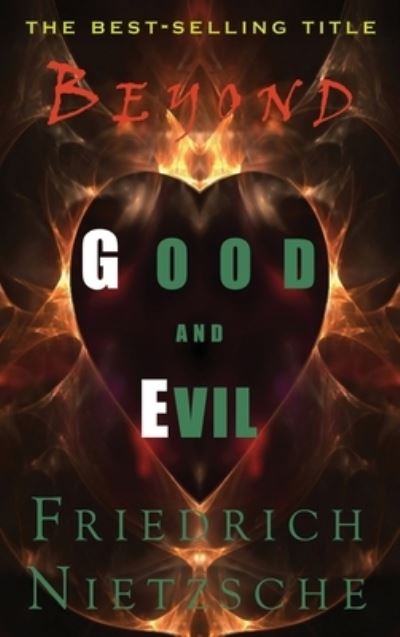 THE BEST-SELLING TITLE

BEYOND

GOOD

AND

EVIL

FRIEDRICH NIETZSCHE